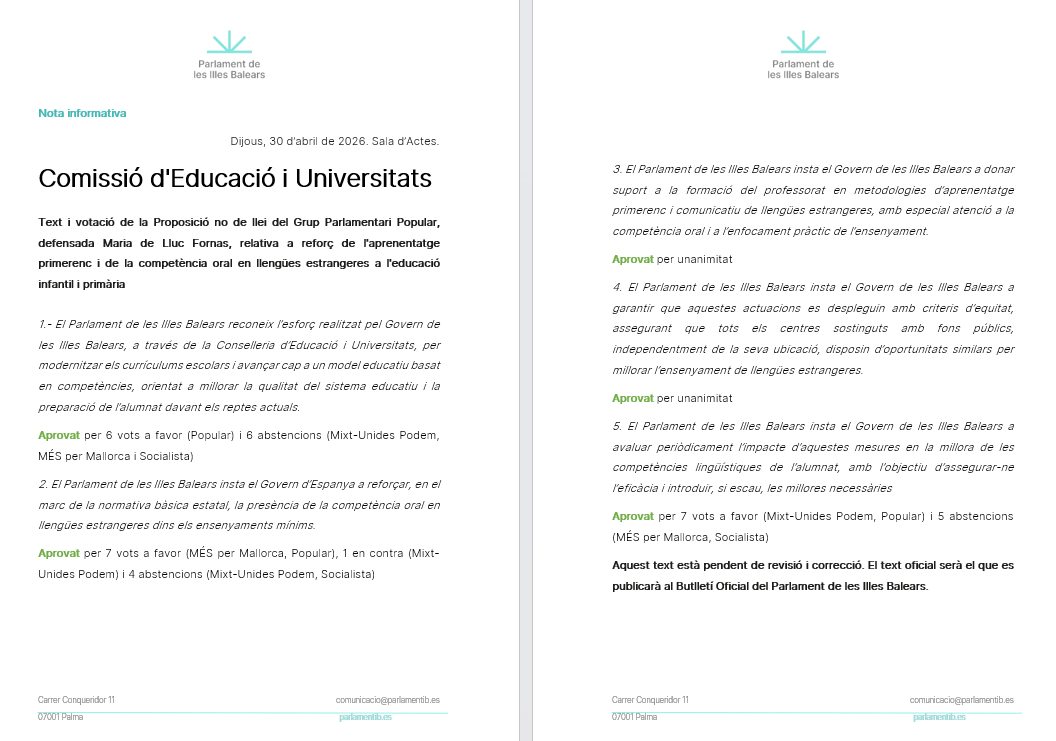 Parlament de les Illes Balears

Nota informativa

Dijous, 30 d'abril de 2026. Sala d'Actes.

Comissió d'Educació i Universitats

Text i votació de la Proposició no de llei del Grup Parlamentari Popular, defensada Maria de Lluc Fornas, relativa a reforç de l'aprenentatge primerenc i de la competència oral en llengües estrangeres a l'educació infantil i primària

1.- El Parlament de les Illes Balears reconeix l'esforç realitzat pel Govern de les Illes Balears, a través de la Conselleria d'Educació i Universitats, per modernitzar els currículums escolars i avançar cap a un model educatiu basat en competències, orientat a millorar la qualitat del sistema educatiu i la preparació de l'alumnat davant els reptes actuals.

Aprovat per 6 vots a favor (Popular) i 6 abstencions (Mixt-Unides Podem, MÉS per Mallorca i Socialista)

2. El Parlament de les Illes Balears insta el Govern d'Espanya a reforçar, en el marc de la normativa bàsica estatal, la presència de la competència oral en llengües estrangeres dins els ensenyaments mínims.

Aprovat per 7 vots a favor (MÉS per Mallorca, Popular), 1 en contra (Mixt-Unides Podem) i 4 abstencions (Mixt-Unides Podem, Socialista)

Carrer Conqueridor 11
07001 Palma

comunicacio@parlamentib.es
parlamentib.es

Parlament de les Illes Balears

3. El Parlament de les Illes Balears insta el Govern de les Illes Balears a donar suport a la formació del professorat en metodologies d'aprenentatge primerenc i comunicatiu de llengües estrangeres, amb especial atenció a la competència oral i a l'enfocament pràctic de l'ensenyament.

Aprovat per unanimitat

4. El Parlament de les Illes Balears insta el Govern de les Illes Balears a garantir que aquestes actuacions es despleguin amb criteris d'equitat, assegurant que tots els centres sostinguts amb fons públics, independentment de la seva ubicació, disposin d'oportunitats similars per millorar l'ensenyament de llengües estrangeres.

Aprovat per unanimitat

5. El Parlament de les Illes Balears insta el Govern de les Illes Balears a avaluar periòdicament l'impacte d'aquestes mesures en la millora de les competències lingüístiques de l'alumnat, amb l'objectiu d'assegurar-ne l'eficàcia i introduir, si escau, les millores necessàries

Aprovat per 7 vots a favor (Mixt-Unides Podem, Popular) i 5 abstencions (MÉS per Mallorca, Socialista)

Aquest text està pendent de revisió i correcció. El text oficial serà el que es publicarà al Butlletí Oficial del Parlament de les Illes Balears.

Carrer Conqueridor 11
07001 Palma

comunicacio@parlamentib.es
parlamentib.es